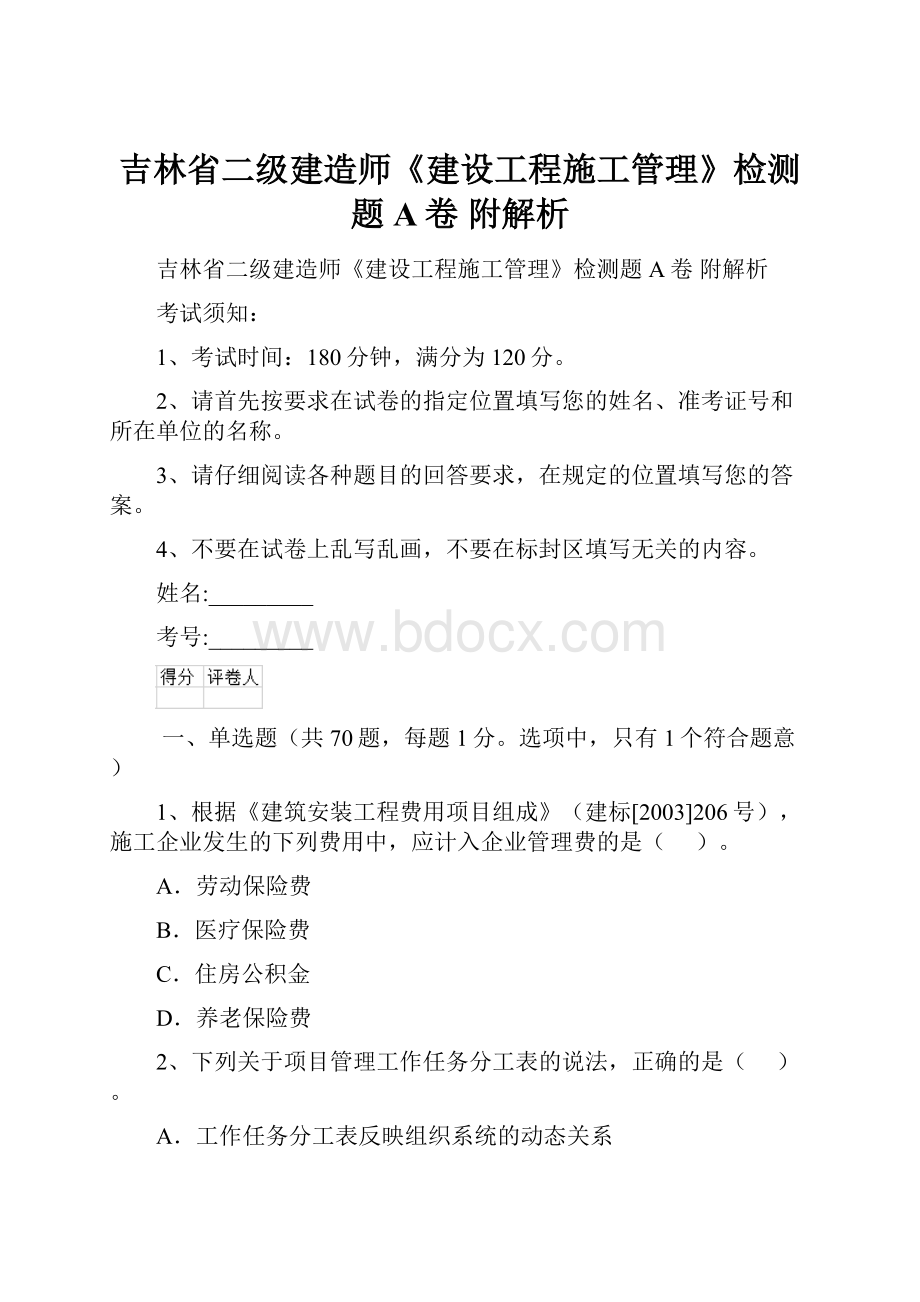 吉林省二级建造师《建设工程施工管理》检测题 A 卷 附解析

吉林省二级建造师《建设工程施工管理》检测题 A 卷 附解析

考试须知：

1、考试时间：180 分钟，满分为 120 分。

2、请首先按要求在试卷的指定位置填写您的姓名、准考证号和所在单位的名称。

3、请仔细阅读各种题目的回答要求，在规定的位置填写您的答案。

4、不要在试卷上乱写乱画，不要在标封区填写无关的内容。

姓名:_________

考号:_________

www.bdocx.com

| 得分 | 评卷人 |
|---|---|
| | |

一、单选题（共 70 题，每题 1 分。选项中，只有 1 个符合题意）

1、根据《建筑安装工程费用项目组成》（建标[2003]206 号），施工企业发生的下列费用中，应计入企业管理费的是（ ）。

A．劳动保险费

B．医疗保险费

C．住房公积金

D．养老保险费

2、下列关于项目管理工作任务分工表的说法，正确的是（ ）。

A．工作任务分工表反映组织系统的动态关系